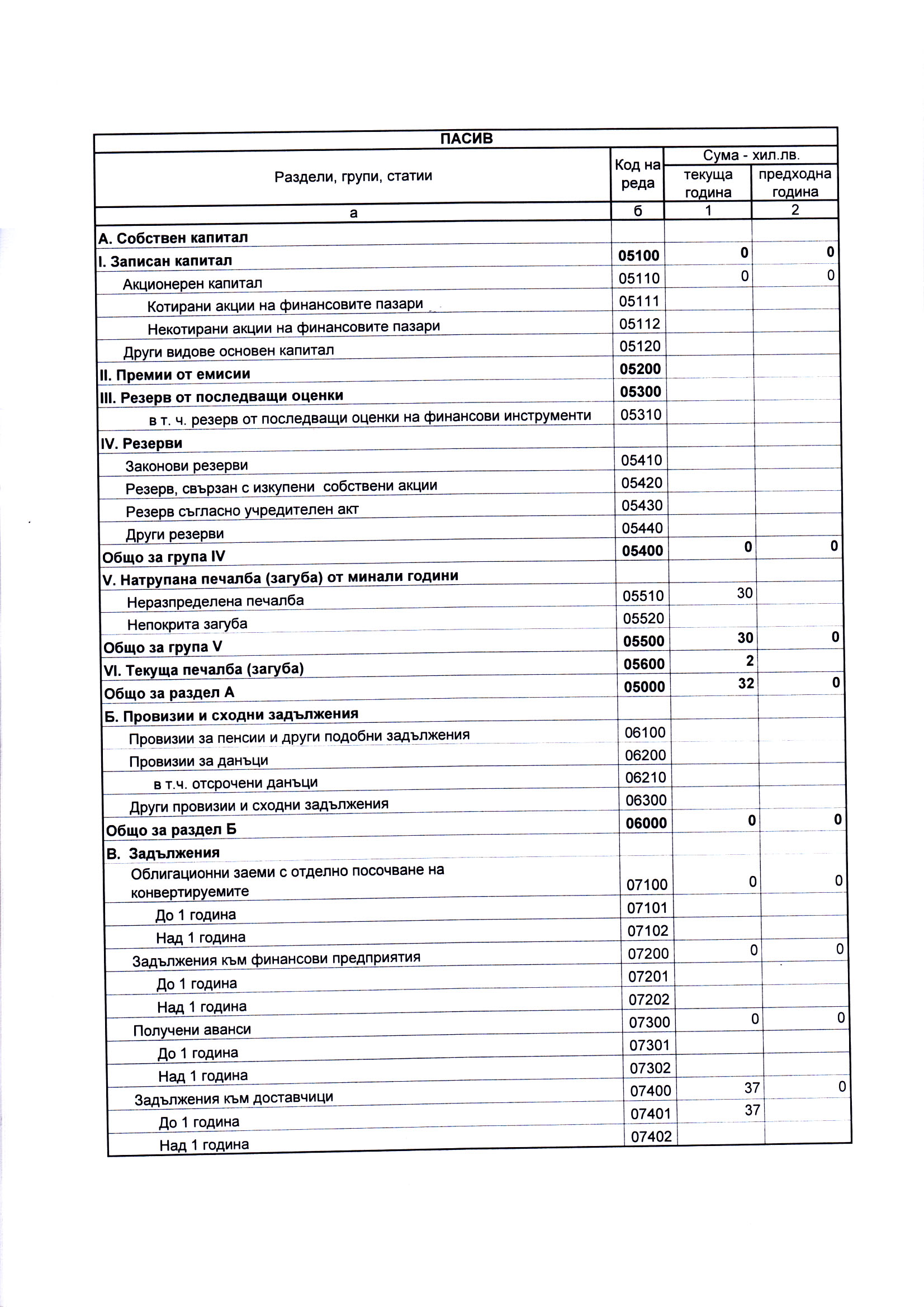 ПАСИВ

| Раздели, групи, статии | Код на реда | Сума - хил.лв. текуща година | Сума - хил.лв. предходна година |
|---|---|---|---|
| а | б | 1 | 2 |
| А. Собствен капитал | | | |
| I. Записан капитал | 05100 | 0 | 0 |
| Акционерен капитал | 05110 | 0 | 0 |
| Котирани акции на финансовите пазари | 05111 | | |
| Некотирани акции на финансовите пазари | 05112 | | |
| Други видове основен капитал | 05120 | | |
| II. Премии от емисии | 05200 | | |
| III. Резерв от последващи оценки | 05300 | | |
| в т. ч. резерв от последващи оценки на финансови инструменти | 05310 | | |
| IV. Резерви | | | |
| Законови резерви | 05410 | | |
| Резерв, свързан с изкупени собствени акции | 05420 | | |
| Резерв съгласно учредителен акт | 05430 | | |
| Други резерви | 05440 | | |
| Общо за група IV | 05400 | 0 | 0 |
| V. Натрупана печалба (загуба) от минали години | | | |
| Неразпределена печалба | 05510 | 30 | |
| Непокрита загуба | 05520 | | |
| Общо за група V | 05500 | 30 | 0 |
| VI. Текуща печалба (загуба) | 05600 | 2 | |
| Общо за раздел А | 05000 | 32 | 0 |
| Б. Провизии и сходни задължения | | | |
| Провизии за пенсии и други подобни задължения | 06100 | | |
| Провизии за данъци | 06200 | | |
| в т.ч. отсрочени данъци | 06210 | | |
| Други провизии и сходни задължения | 06300 | | |
| Общо за раздел Б | 06000 | 0 | 0 |
| В. Задължения | | | |
| Облигационни заеми с отделно посочване на конвертируемите | 07100 | 0 | 0 |
| До 1 година | 07101 | | |
| Над 1 година | 07102 | | |
| Задължения към финансови предприятия | 07200 | 0 | 0 |
| До 1 година | 07201 | | |
| Над 1 година | 07202 | | |
| Получени аванси | 07300 | 0 | 0 |
| До 1 година | 07301 | | |
| Над 1 година | 07302 | | |
| Задължения към доставчици | 07400 | 37 | 0 |
| До 1 година | 07401 | 37 | |
| Над 1 година | 07402 | | |